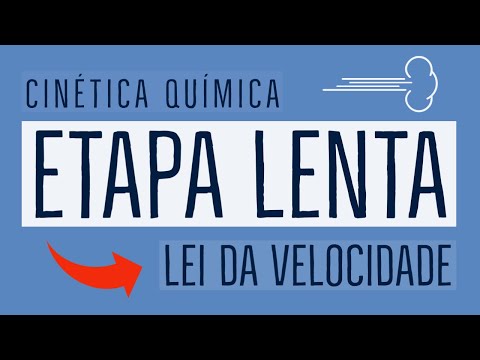 CINÉTICA QUÍMICA

ETAPA LENTA

LEI DA VELOCIDADE